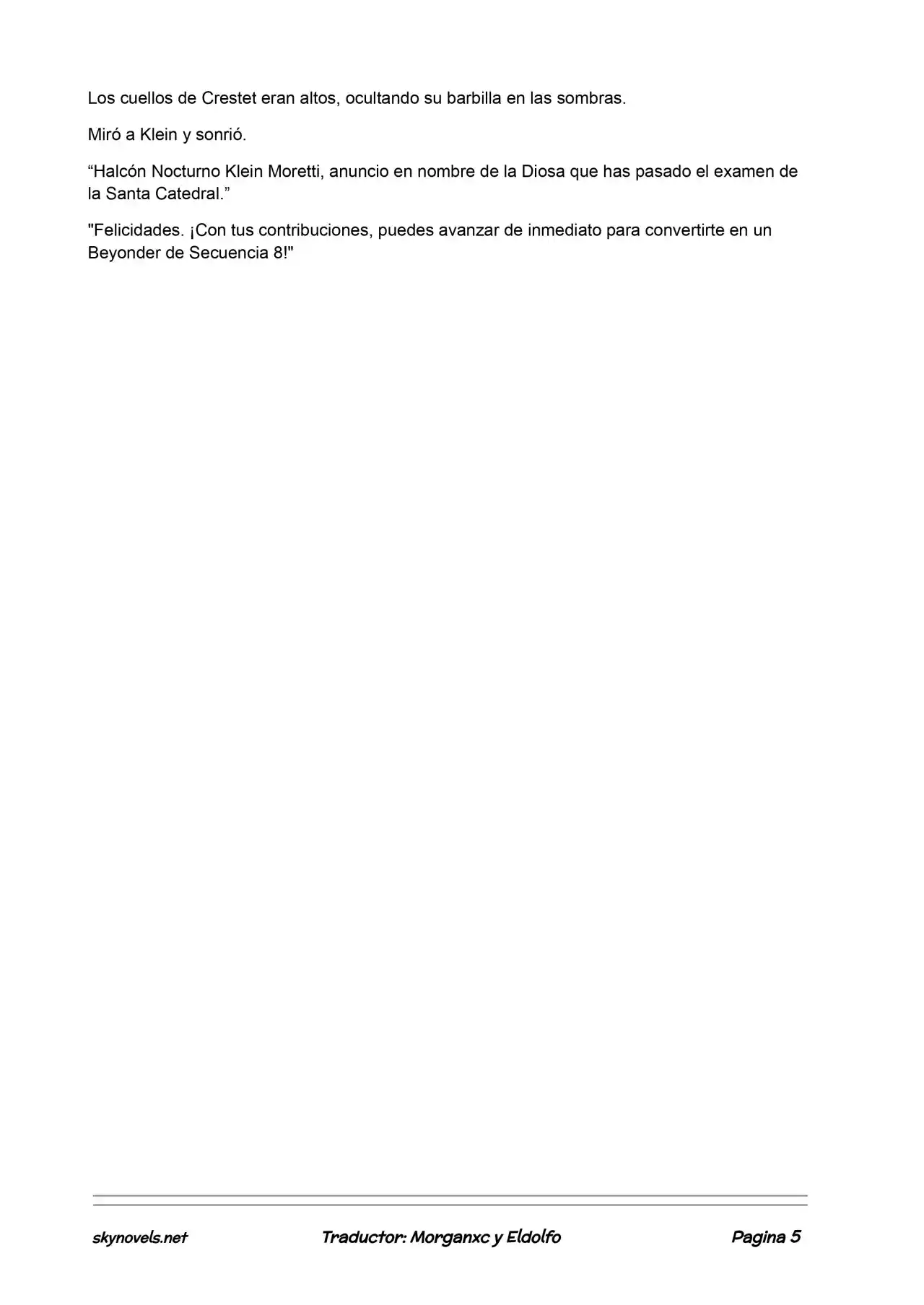 Los cuellos de Crestet eran altos, ocultando su barbilla en las sombras.

Miró a Klein y sonrió.

“Halcón Nocturno Klein Moretti, anuncio en nombre de la Diosa que has pasado el examen de la Santa Catedral.”

"Felicidades. ¡Con tus contribuciones, puedes avanzar de inmediato para convertirte en un Beyonder de Secuencia 8!"

skynovels.net Traductor: Morganxc y Eldolfo Pagina 5